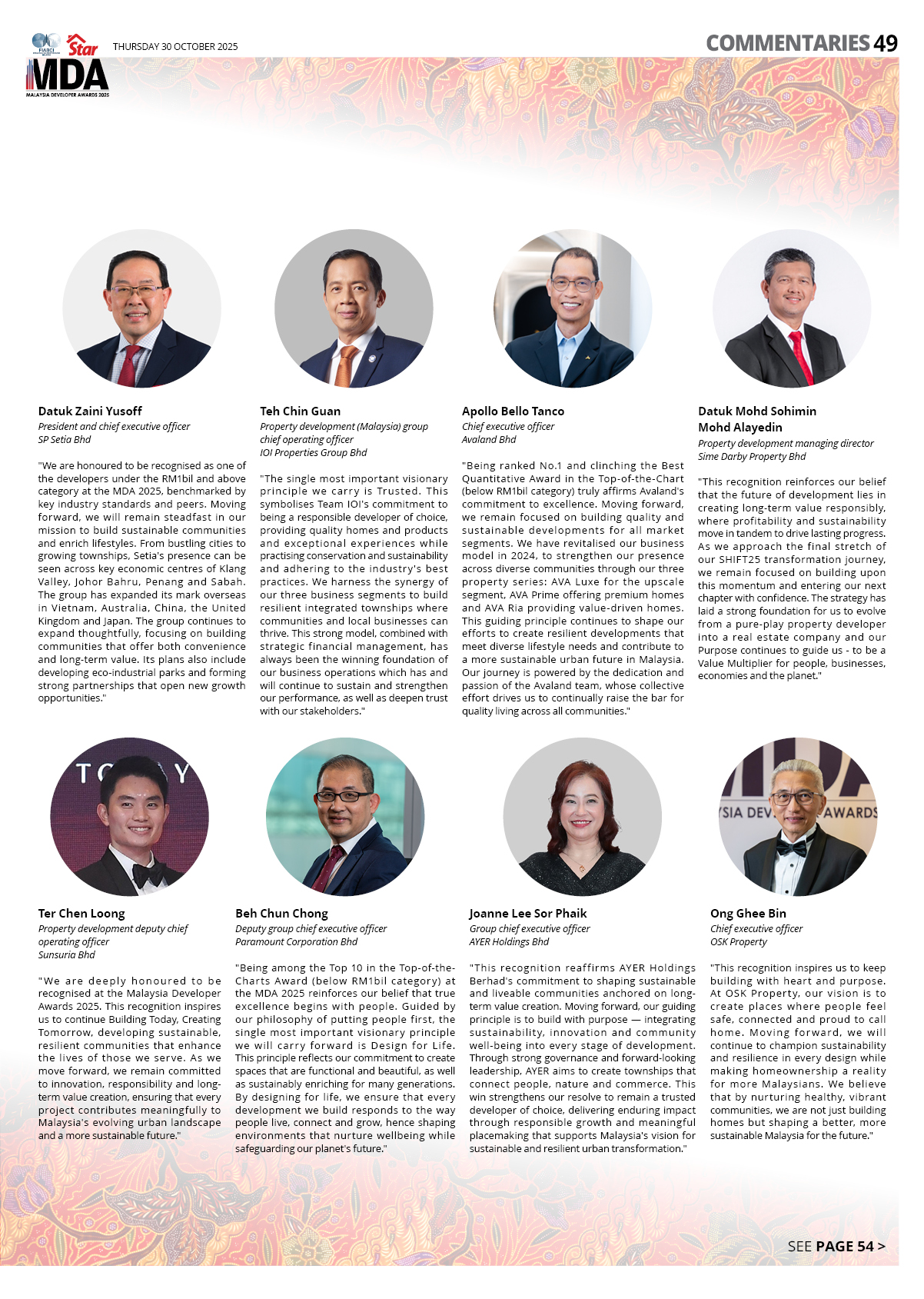 FIABCI Star MDA MALAYSIA DEVELOPER AWARDS 2025

THURSDAY 30 OCTOBER 2025

COMMENTARIES 49

Datuk Zaini Yusoff
President and chief executive officer
SP Setia Bhd

"We are honoured to be recognised as one of the developers under the RM1bil and above category at the MDA 2025, benchmarked by key industry standards and peers. Moving forward, we will remain steadfast in our mission to build sustainable communities and enrich lifestyles. From bustling cities to growing townships, Setia's presence can be seen across key economic centres of Klang Valley, Johor Bahru, Penang and Sabah. The group has expanded its mark overseas in Vietnam, Australia, China, the United Kingdom and Japan. The group continues to expand thoughtfully, focusing on building communities that offer both convenience and long-term value. Its plans also include developing eco-industrial parks and forming strong partnerships that open new growth opportunities."

Teh Chin Guan
Property development (Malaysia) group chief operating officer
IOI Properties Group Bhd

"The single most important visionary principle we carry is Trusted. This symbolises Team IOI's commitment to being a responsible developer of choice, providing quality homes and products and exceptional experiences while practising conservation and sustainability and adhering to the industry's best practices. We harness the synergy of our three business segments to build resilient integrated townships where communities and local businesses can thrive. This strong model, combined with strategic financial management, has always been the winning foundation of our business operations which has and will continue to sustain and strengthen our performance, as well as deepen trust with our stakeholders."

Apollo Bello Tanco
Chief executive officer
Avaland Bhd

"Being ranked No.1 and clinching the Best Quantitative Award in the Top-of-the-Chart (below RM1bil category) truly affirms Avaland's commitment to excellence. Moving forward, we remain focused on building quality and sustainable developments for all market segments. We have revitalised our business model in 2024, to strengthen our presence across diverse communities through our three property series: AVA Luxe for the upscale segment, AVA Prime offering premium homes and AVA Ria providing value-driven homes. This guiding principle continues to shape our efforts to create resilient developments that meet diverse lifestyle needs and contribute to a more sustainable urban future in Malaysia. Our journey is powered by the dedication and passion of the Avaland team, whose collective effort drives us to continually raise the bar for quality living across all communities."

Datuk Mohd Sohimin Mohd Alayedin
Property development managing director
Sime Darby Property Bhd

"This recognition reinforces our belief that the future of development lies in creating long-term value responsibly, where profitability and sustainability move in tandem to drive lasting progress. As we approach the final stretch of our SHIFT25 transformation journey, we remain focused on building upon this momentum and entering our next chapter with confidence. The strategy has laid a strong foundation for us to evolve from a pure-play property developer into a real estate company and our Purpose continues to guide us - to be a Value Multiplier for people, businesses, economies and the planet."

Ter Chen Loong
Property development deputy chief operating officer
Sunsuria Bhd

"We are deeply honoured to be recognised at the Malaysia Developer Awards 2025. This recognition inspires us to continue Building Today, Creating Tomorrow, developing sustainable, resilient communities that enhance the lives of those we serve. As we move forward, we remain committed to innovation, responsibility and long-term value creation, ensuring that every project contributes meaningfully to Malaysia's evolving urban landscape and a more sustainable future."

Beh Chun Chong
Deputy group chief executive officer
Paramount Corporation Bhd

"Being among the Top 10 in the Top-of-the-Charts Award (below RM1bil category) at the MDA 2025 reinforces our belief that true excellence begins with people. Guided by our philosophy of putting people first, the single most important visionary principle we will carry forward is Design for Life. This principle reflects our commitment to create spaces that are functional and beautiful, as well as sustainably enriching for many generations. By designing for life, we ensure that every development we build responds to the way people live, connect and grow, hence shaping environments that nurture wellbeing while safeguarding our planet's future."

Joanne Lee Sor Phaik
Group chief executive officer
AYER Holdings Bhd

"This recognition reaffirms AYER Holdings Berhad's commitment to shaping sustainable and liveable communities anchored on long-term value creation. Moving forward, our guiding principle is to build with purpose — integrating sustainability, innovation and community well-being into every stage of development. Through strong governance and forward-looking leadership, AYER aims to create townships that connect people, nature and commerce. This win strengthens our resolve to remain a trusted developer of choice, delivering enduring impact through responsible growth and meaningful placemaking that supports Malaysia's vision for sustainable and resilient urban transformation."

Ong Ghee Bin
Chief executive officer
OSK Property

"This recognition inspires us to keep building with heart and purpose. At OSK Property, our vision is to create places where people feel safe, connected and proud to call home. Moving forward, we will continue to champion sustainability and resilience in every design while making homeownership a reality for more Malaysians. We believe that by nurturing healthy, vibrant communities, we are not just building homes but shaping a better, more sustainable Malaysia for the future."

SEE PAGE 54 >